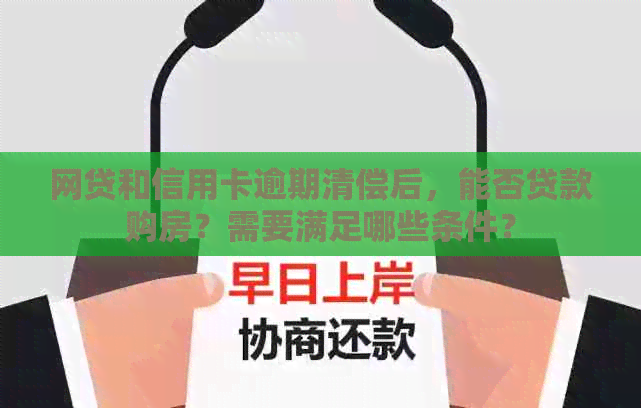 网贷和信用卡逾期清偿后，能否贷款购房？需要满足哪些条件？

早日上岸
协商还款